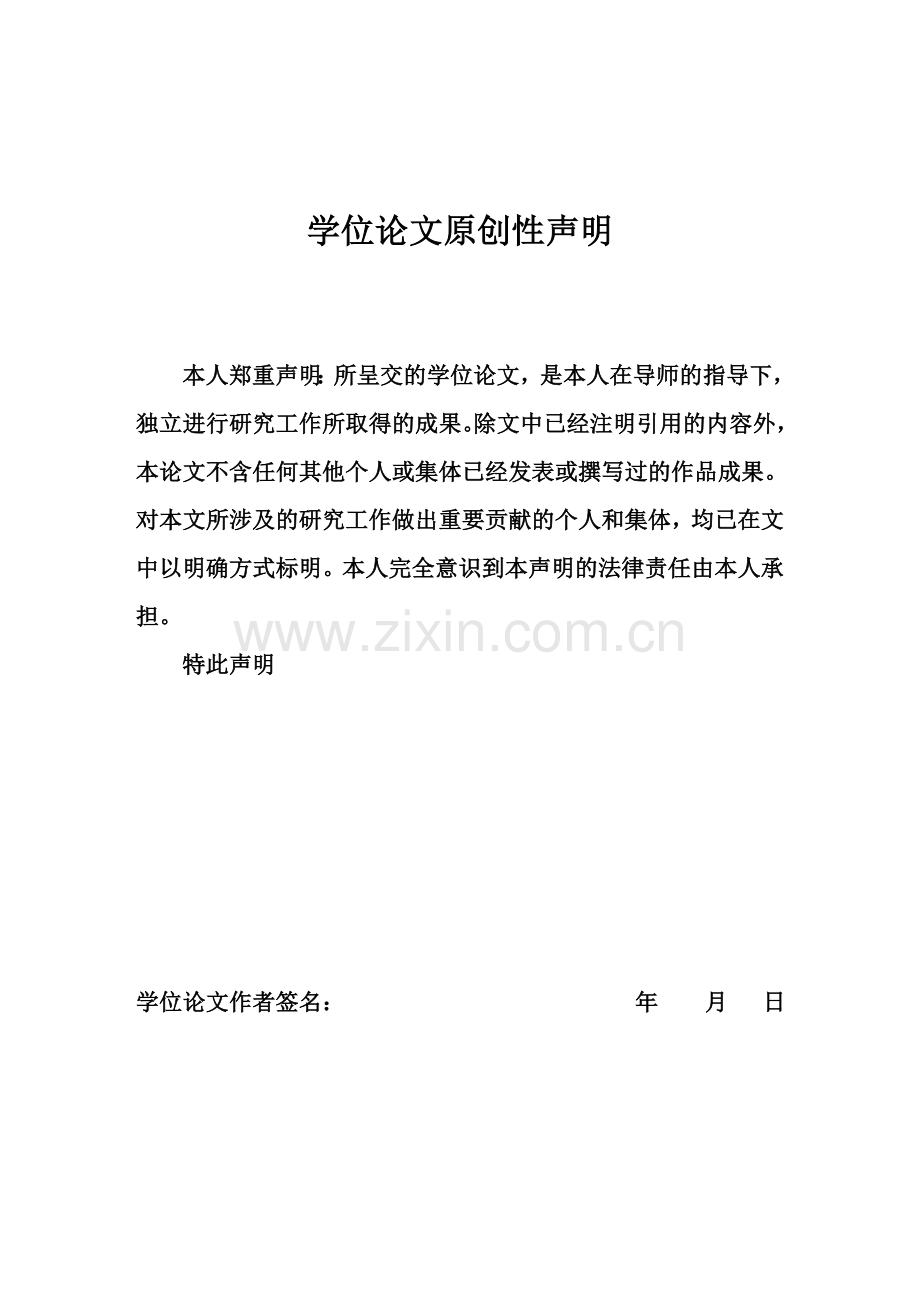 学位论文原创性声明

本人郑重声明：所呈交的学位论文，是本人在导师的指导下，独立进行研究工作所取得的成果。除文中已经注明引用的内容外，本论文不含任何其他个人或集体已经发表或撰写过的作品成果。对本文所涉及的研究工作做出重要贡献的个人和集体，均已在文中以明确方式标明。本人完全意识到本声明的法律责任由本人承担。

www.zixin.com.cn

特此声明

学位论文作者签名： 年 月 日